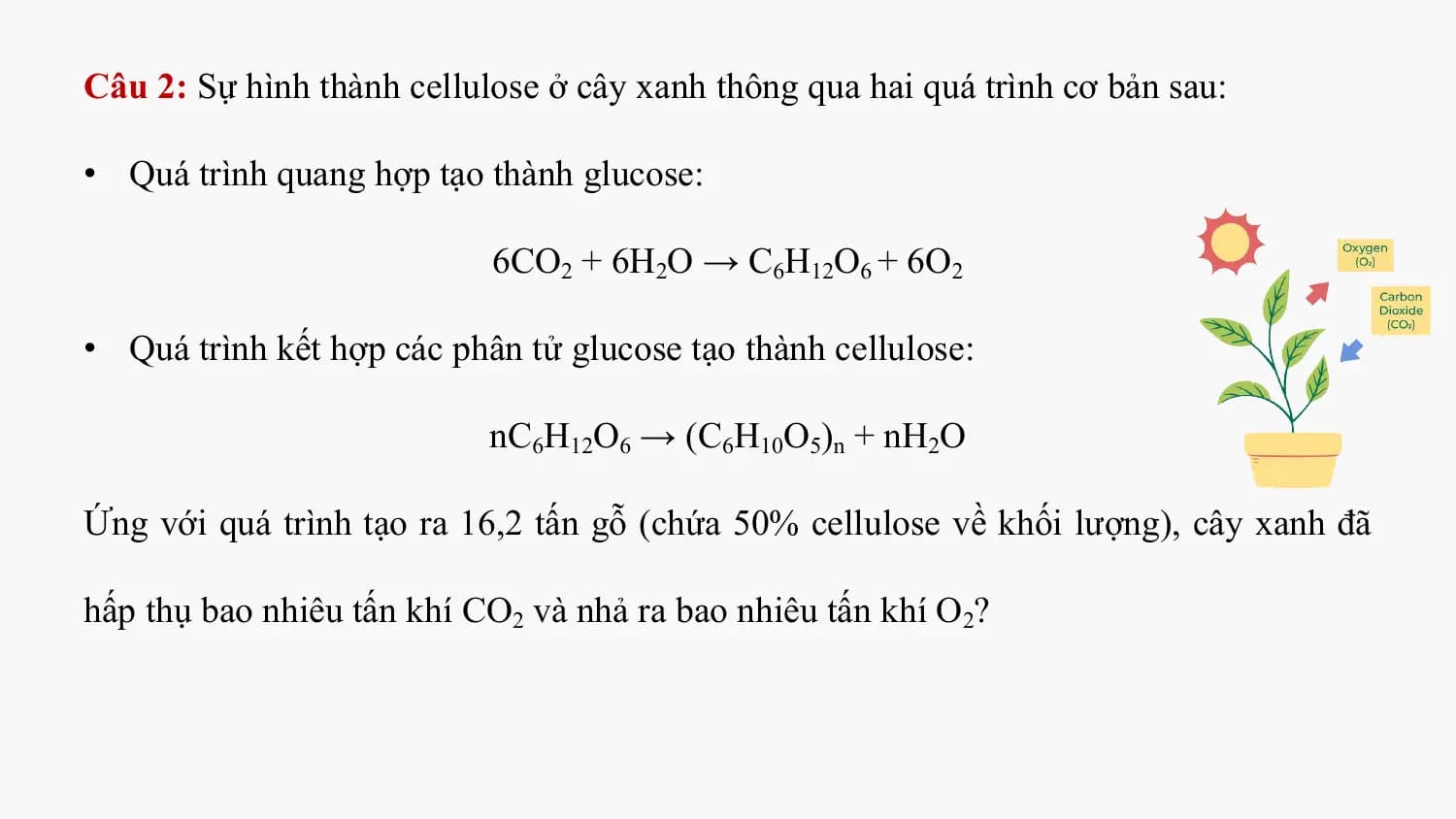 Câu 2: Sự hình thành cellulose ở cây xanh thông qua hai quá trình cơ bản sau:

• Quá trình quang hợp tạo thành glucose:

$6CO_2 + 6H_2O \rightarrow C_6H_{12}O_6 + 6O_2$

• Quá trình kết hợp các phân tử glucose tạo thành cellulose:

$nC_6H_{12}O_6 \rightarrow (C_6H_{10}O_5)_n + nH_2O$

Oxygen ($O_2$)

Carbon Dioxide ($CO_2$)

Ứng với quá trình tạo ra 16,2 tấn gỗ (chứa 50% cellulose về khối lượng), cây xanh đã hấp thụ bao nhiêu tấn khí $CO_2$ và nhả ra bao nhiêu tấn khí $O_2$?